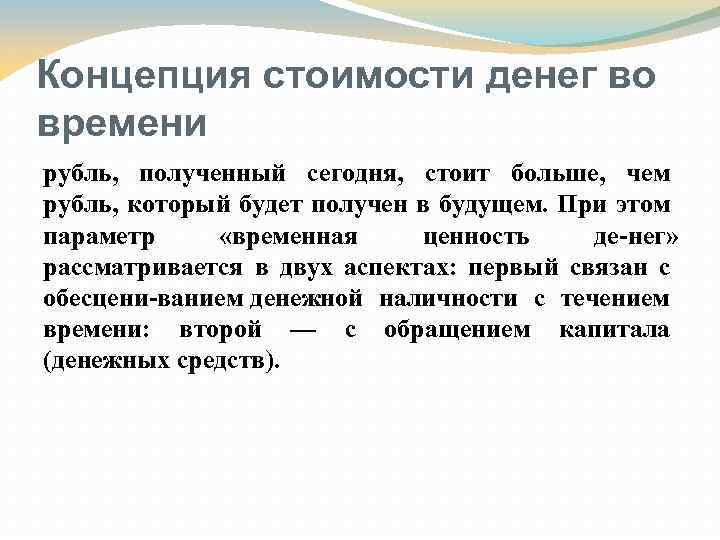 Концепция стоимости денег во времени

рубль, полученный сегодня, стоит больше, чем рубль, который будет получен в будущем. При этом параметр «временная ценность де-нег» рассматривается в двух аспектах: первый связан с обесцени-ванием денежной наличности с течением времени: второй — с обращением капитала (денежных средств).